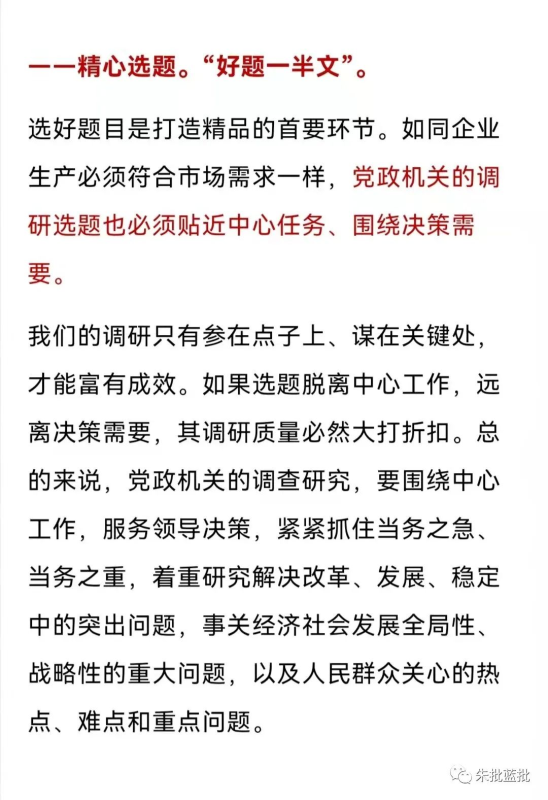 ——精心选题。“好题一半文”。

选好题目是打造精品的首要环节。如同企业生产必须符合市场需求一样，党政机关的调研选题也必须贴近中心任务、围绕决策需要。

我们的调研只有参在点子上、谋在关键处，才能富有成效。如果选题脱离中心工作，远离决策需要，其调研质量必然大打折扣。总的来说，党政机关的调查研究，要围绕中心工作，服务领导决策，紧紧抓住当务之急、当务之重，着重研究解决改革、发展、稳定中的突出问题，事关经济社会发展全局性、战略性的重大问题，以及人民群众关心的热点、难点和重点问题。

朱批蓝批